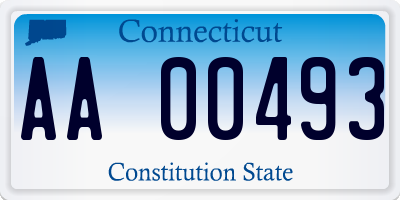 Connecticut

AA 00493

Constitution State